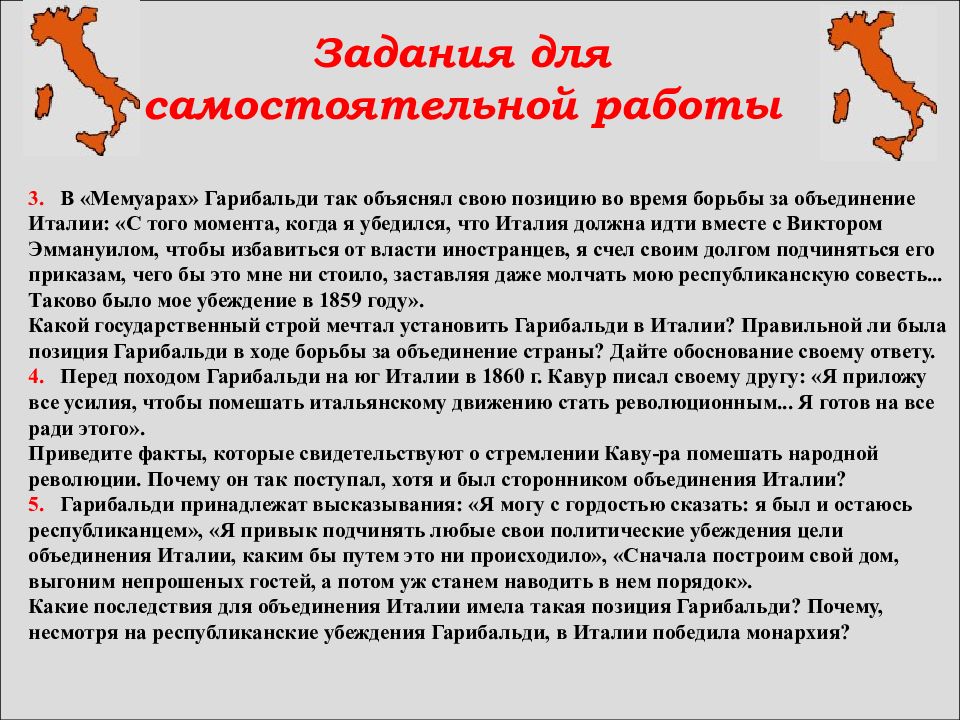 Задания для самостоятельной работы

3. В «Мемуарах» Гарибальди так объяснял свою позицию во время борьбы за объединение Италии: «С того момента, когда я убедился, что Италия должна идти вместе с Виктором Эммануилом, чтобы избавиться от власти иностранцев, я счел своим долгом подчиняться его приказам, чего бы это мне ни стоило, заставляя даже молчать мою республиканскую совесть... Таково было мое убеждение в 1859 году».
Какой государственный строй мечтал установить Гарибальди в Италии? Правильной ли была позиция Гарибальди в ходе борьбы за объединение страны? Дайте обоснование своему ответу.
4. Перед походом Гарибальди на юг Италии в 1860 г. Кавур писал своему другу: «Я приложу все усилия, чтобы помешать итальянскому движению стать революционным... Я готов на все ради этого».
Приведите факты, которые свидетельствуют о стремлении Каву-ра помешать народной революции. Почему он так поступал, хотя и был сторонником объединения Италии?
5. Гарибальди принадлежат высказывания: «Я могу с гордостью сказать: я был и остаюсь республиканцем», «Я привык подчинять любые свои политические убеждения цели объединения Италии, каким бы путем это ни происходило», «Сначала построим свой дом, выгоним непрошеных гостей, а потом уж станем наводить в нем порядок».
Какие последствия для объединения Италии имела такая позиция Гарибальди? Почему, несмотря на республиканские убеждения Гарибальди, в Италии победила монархия?